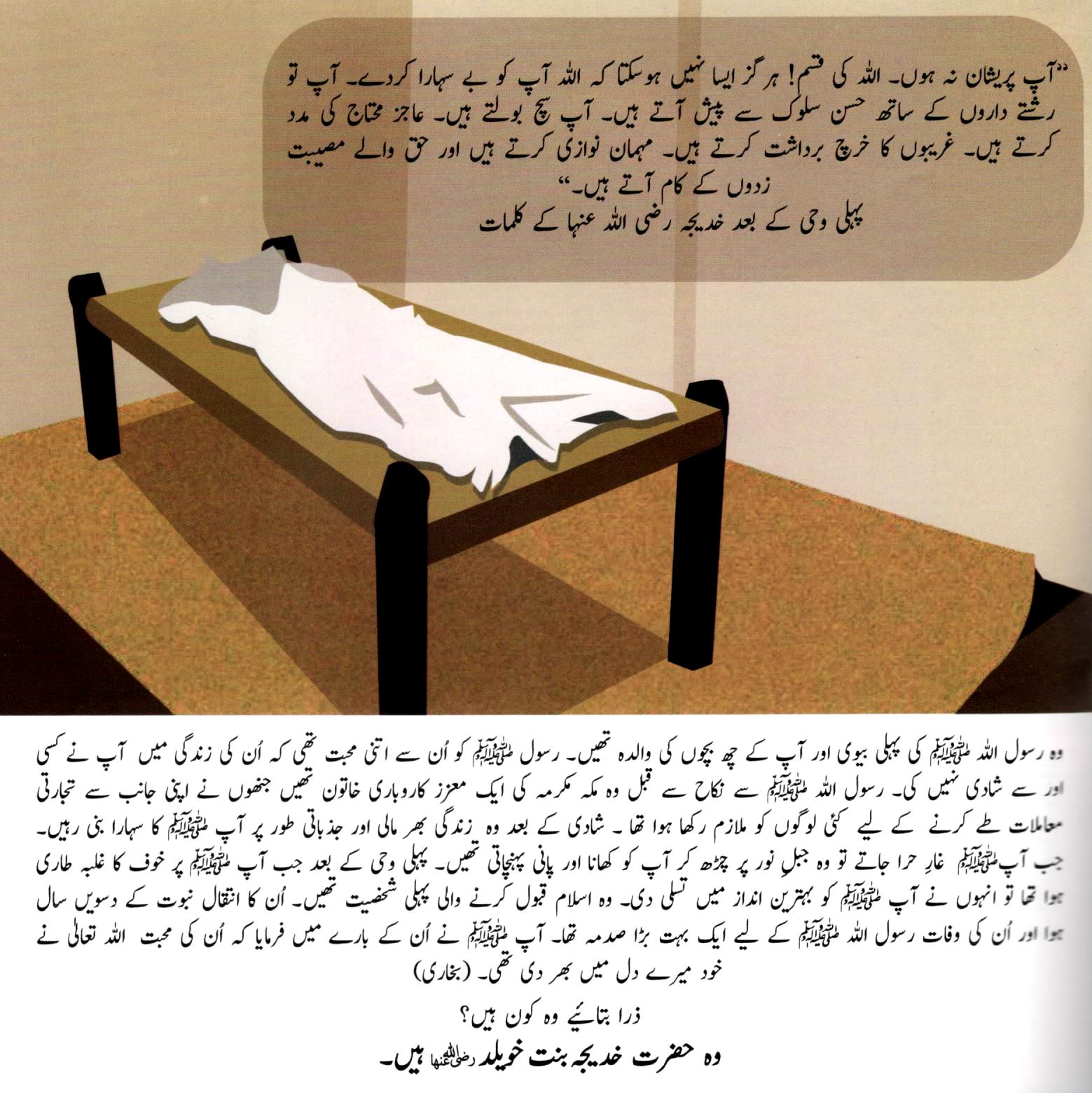 "آپ پریشان نہ ہوں۔ اللہ کی قسم! ہرگز ایسا نہیں ہوسکتا کہ اللہ آپ کو بے سہارا کردے۔ آپ تو رشتے داروں کے ساتھ حسن سلوک سے پیش آتے ہیں۔ آپ سچ بولتے ہیں۔ عاجز محتاج کی مدد کرتے ہیں۔ غریبوں کا خرچ برداشت کرتے ہیں۔ مہمان نوازی کرتے ہیں اور حق والے مصیبت زدوں کے کام آتے ہیں۔"
پہلی وحی کے بعد خدیجہ رضی اللہ عنہا کے کلمات

وہ رسول اللہ ﷺ کی پہلی بیوی اور آپ کے چھ بچوں کی والدہ تھیں۔ رسول ﷺ کو اُن سے اتنی محبت تھی کہ اُن کی زندگی میں آپ نے کسی اور سے شادی نہیں کی۔ رسول اللہ ﷺ سے نکاح سے قبل وہ مکہ مکرمہ کی ایک معزز کاروباری خاتون تھیں جنھوں نے اپنی جانب سے تجارتی معاملات طے کرنے کے لیے کئی لوگوں کو ملازم رکھا ہوا تھا۔ شادی کے بعد وہ زندگی بھر مالی اور جذباتی طور پر آپ ﷺ کا سہارا بنی رہیں۔ جب آپ ﷺ غارِ حرا جاتے تو وہ جبلِ نور پر چڑھ کر آپ کو کھانا اور پانی پہنچاتی تھیں۔ پہلی وحی کے بعد جب آپ ﷺ پر خوف کا غلبہ طاری ہوا تھا تو انہوں نے آپ ﷺ کو بہترین انداز میں تسلی دی۔ وہ اسلام قبول کرنے والی پہلی شخصیت تھیں۔ اُن کا انتقال نبوت کے دسویں سال ہوا اور اُن کی وفات رسول اللہ ﷺ کے لیے ایک بہت بڑا صدمہ تھا۔ آپ ﷺ نے اُن کے بارے میں فرمایا کہ اُن کی محبت اللہ تعالیٰ نے خود میرے دل میں بھر دی تھی۔ (بخاری)

ذرا بتائیے وہ کون ہیں؟
وہ حضرت خدیجہ بنت خویلد رضی اللہ عنہا ہیں۔